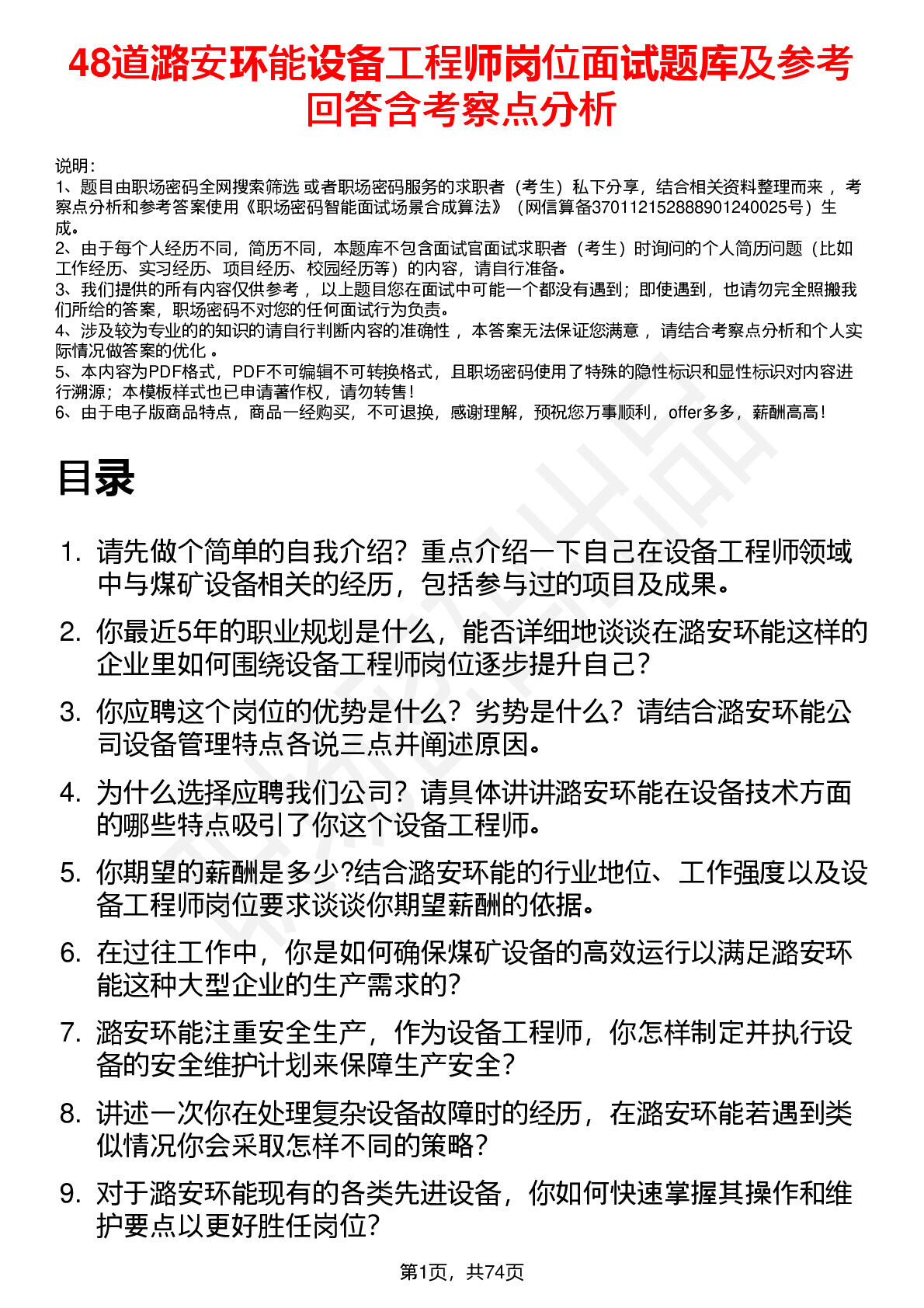 48道潞安环能设备工程师岗位面试题库及参考回答含考察点分析

说明：
1、题目由职场密码全网搜索筛选 或者职场密码服务的求职者（考生）私下分享，结合相关资料整理而来 ，考察点分析和参考答案使用《职场密码智能面试场景合成算法》（网信算备370112152888901240025号）生成。
2、由于每个人经历不同，简历不同，本题库不包含面试官面试求职者（考生）时询问的个人简历问题（比如工作经历、实习经历、项目经历、校园经历等）的内容，请自行准备。
3、我们提供的所有内容仅供参考 ，以上题目您在面试中可能一个都没有遇到；即使遇到，也请勿完全照搬我们所给的答案，职场密码不对您的任何面试行为负责。
4、涉及较为专业的的知识的请自行判断内容的准确性 ，本答案无法保证您满意 ，请结合考察点分析和个人实际情况做答案的优化 。
5、本内容为PDF格式，PDF不可编辑不可转换格式，且职场密码使用了特殊的隐性标识和显性标识对内容进行溯源；本模板样式也已申请著作权，请勿转售！
6、由于电子版商品特点，商品一经购买，不可退换，感谢理解，预祝您万事顺利，offer多多，薪酬高高！

目录

1. 请先做个简单的自我介绍？重点介绍一下自己在设备工程师领域中与煤矿设备相关的经历，包括参与过的项目及成果。
2. 你最近5年的职业规划是什么，能否详细地谈谈在潞安环能这样的企业里如何围绕设备工程师岗位逐步提升自己？
3. 你应聘这个岗位的优势是什么？劣势是什么？请结合潞安环能公司设备管理特点各说三点并阐述原因。
4. 为什么选择应聘我们公司？请具体讲讲潞安环能在设备技术方面的哪些特点吸引了你这个设备工程师。
5. 你期望的薪酬是多少?结合潞安环能的行业地位、工作强度以及设备工程师岗位要求谈谈你期望薪酬的依据。
6. 在过往工作中，你是如何确保煤矿设备的高效运行以满足潞安环能这种大型企业的生产需求的?
7. 潞安环能注重安全生产，作为设备工程师，你怎样制定并执行设备的安全维护计划来保障生产安全？
8. 讲述一次你在处理复杂设备故障时的经历，在潞安环能若遇到类似情况你会采取怎样不同的策略？
9. 对于潞安环能现有的各类先进设备，你如何快速掌握其操作和维护要点以更好胜任岗位?

第1页，共74页